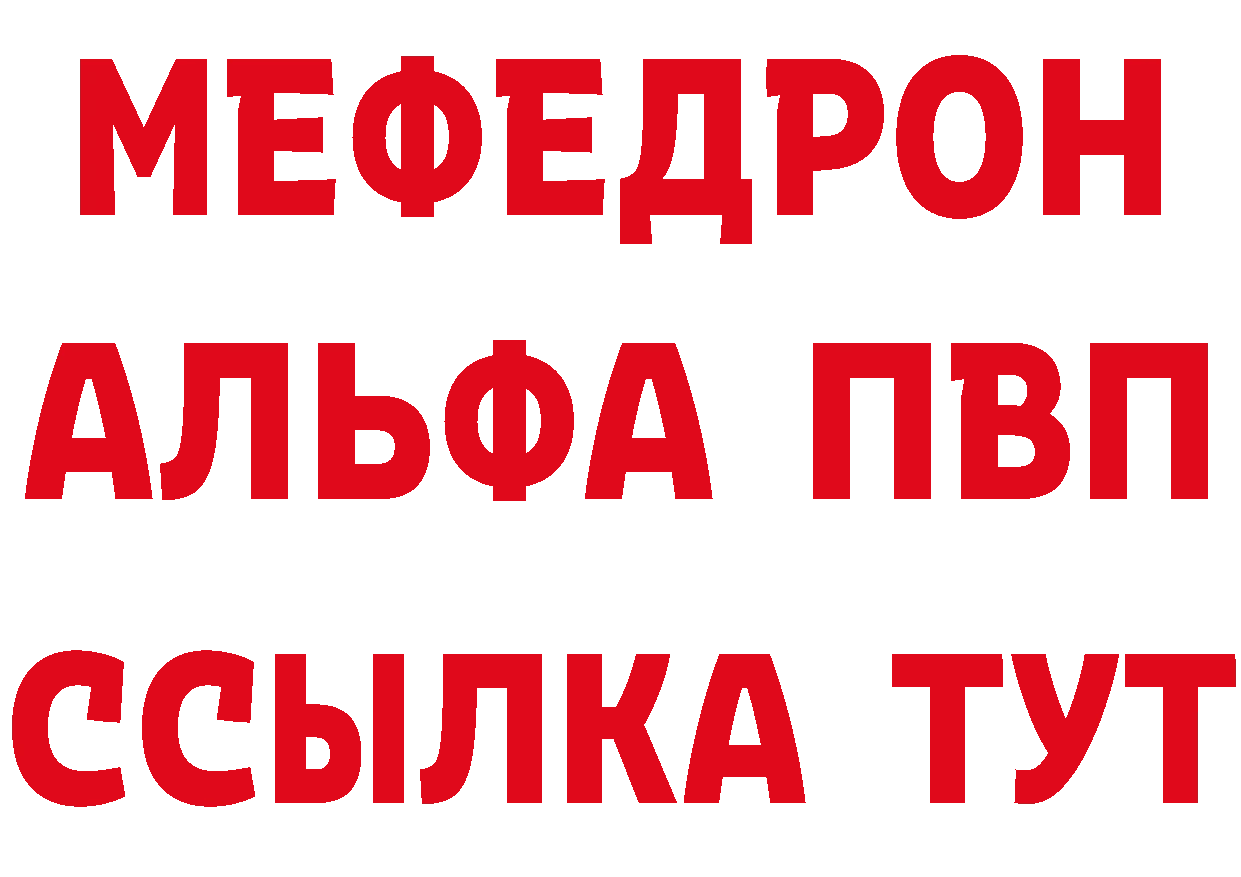 МЕФЕДРОН
АЛЬФА ПВП
ССЫЛКА ТУТ